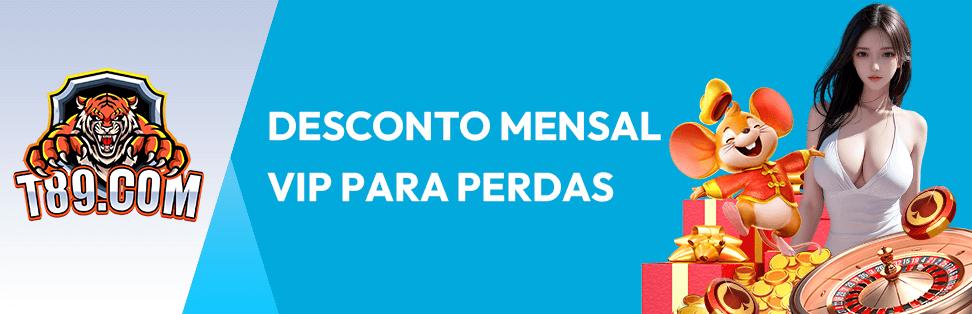 T89.COM

DESCONTO MENSAL VIP PARA PERDAS